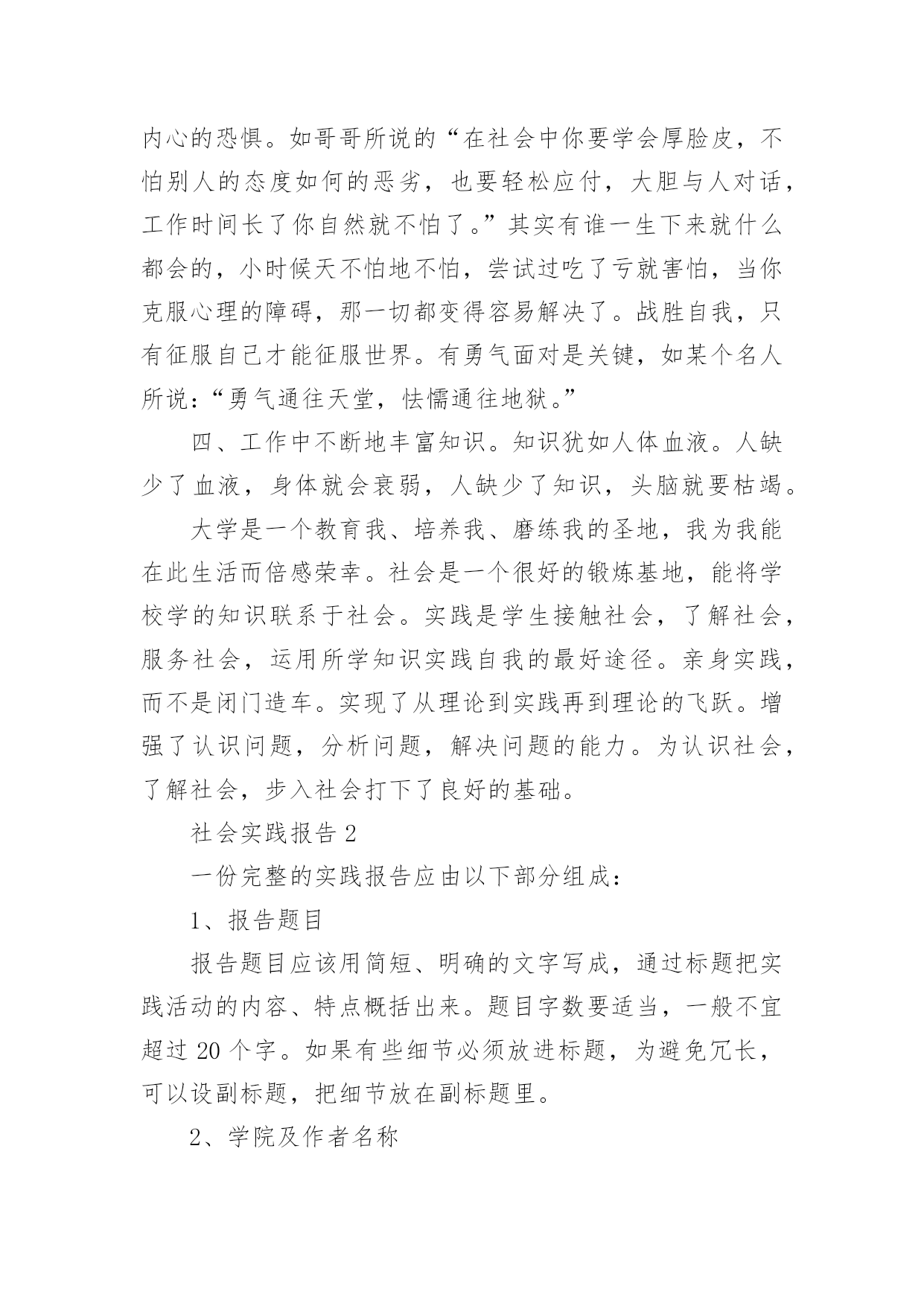 内心的恐惧。如哥哥所说的“在社会中你要学会厚脸皮，不怕别人的态度如何的恶劣，也要轻松应付，大胆与人对话，工作时间长了你自然就不怕了。”其实有谁一生下来就什么都会的，小时候天不怕地不怕，尝试过吃了亏就害怕，当你克服心理的障碍，那一切都变得容易解决了。战胜自我，只有征服自己才能征服世界。有勇气面对是关键，如某个名人所说：“勇气通往天堂，怯懦通往地狱。”

四、工作中不断地丰富知识。知识犹如人体血液。人缺少了血液，身体就会衰弱，人缺少了知识，头脑就要枯竭。

大学是一个教育我、培养我、磨练我的圣地，我为我能在此生活而倍感荣幸。社会是一个很好的锻炼基地，能将学校学的知识联系于社会。实践是学生接触社会，了解社会，服务社会，运用所学知识实践自我的最好途径。亲身实践，而不是闭门造车。实现了从理论到实践再到理论的飞跃。增强了认识问题，分析问题，解决问题的能力。为认识社会，了解社会，步入社会打下了良好的基础。

社会实践报告 2

一份完整的实践报告应由以下部分组成：

1、报告题目

报告题目应该用简短、明确的文字写成，通过标题把实践活动的内容、特点概括出来。题目字数要适当，一般不宜超过 20 个字。如果有些细节必须放进标题，为避免冗长，可以设副标题，把细节放在副标题里。

2、学院及作者名称